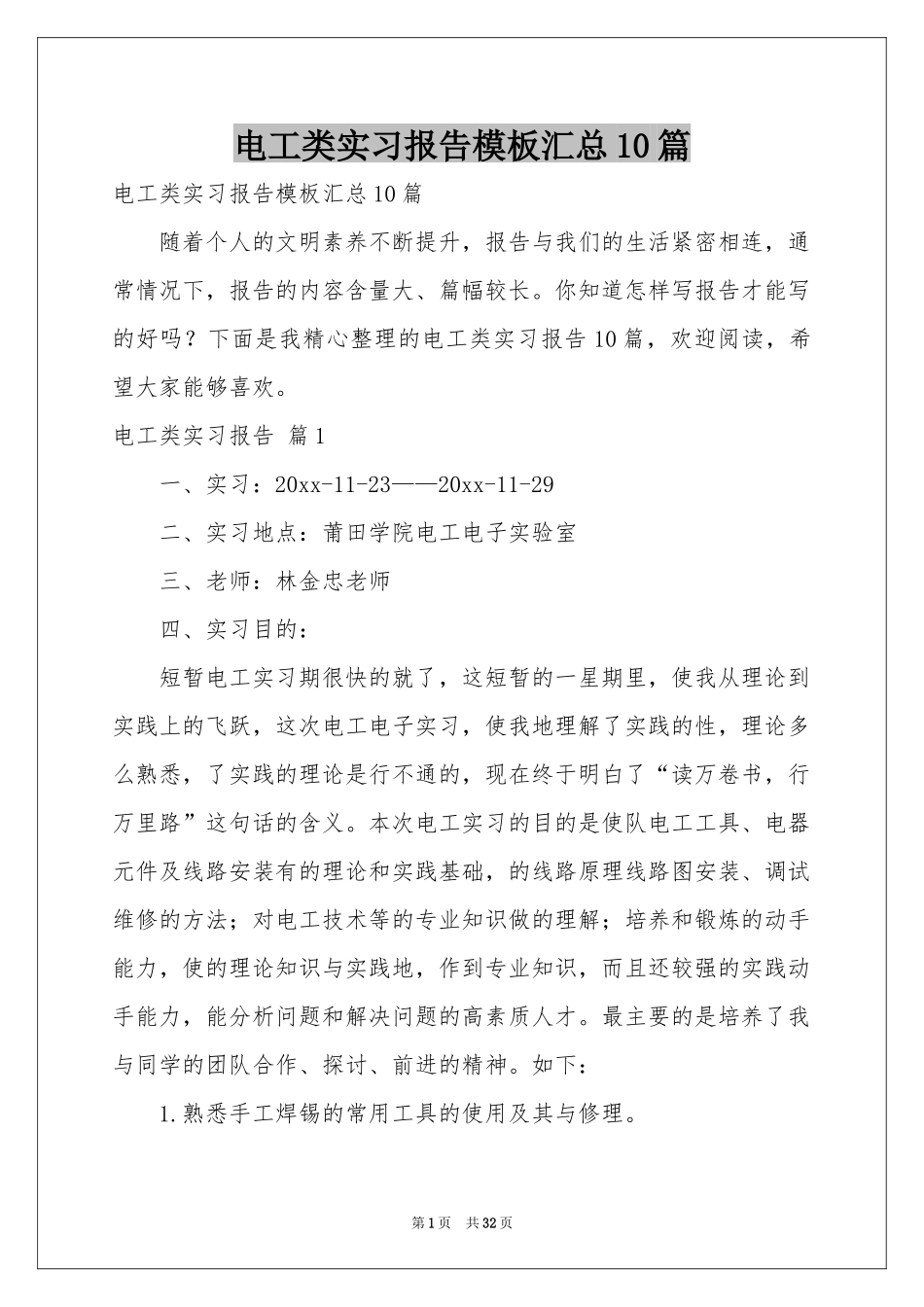 电工类实习报告模板汇总10篇

电工类实习报告模板汇总10篇

随着个人的文明素养不断提升，报告与我们的生活紧密相连，通常情况下，报告的内容含量大、篇幅较长。你知道怎样写报告才能写的好吗？下面是我精心整理的电工类实习报告10篇，欢迎阅读，希望大家能够喜欢。

电工类实习报告 篇1

一、实习：20xx-11-23——20xx-11-29

二、实习地点：莆田学院电工电子实验室

三、老师：林金忠老师

四、实习目的：

短暂电工实习期很快的就了，这短暂的一星期里，使我从理论到实践上的飞跃，这次电工电子实习，使我地理解了实践的性，理论多么熟悉，了实践的理论是行不通的，现在终于明白了“读万卷书，行万里路”这句话的含义。本次电工实习的目的是使队电工工具、电器元件及线路安装有的理论和实践基础，的线路原理线路图安装、调试维修的方法；对电工技术等的专业知识做的理解；培养和锻炼的动手能力，使的理论知识与实践地，作到专业知识，而且还较强的实践动手能力，能分析问题和解决问题的高素质人才。最主要的是培养了我与同学的团队合作、探讨、前进的精神。如下：

1.熟悉手工焊锡的常用工具的使用及其与修理。

第1页 共32页